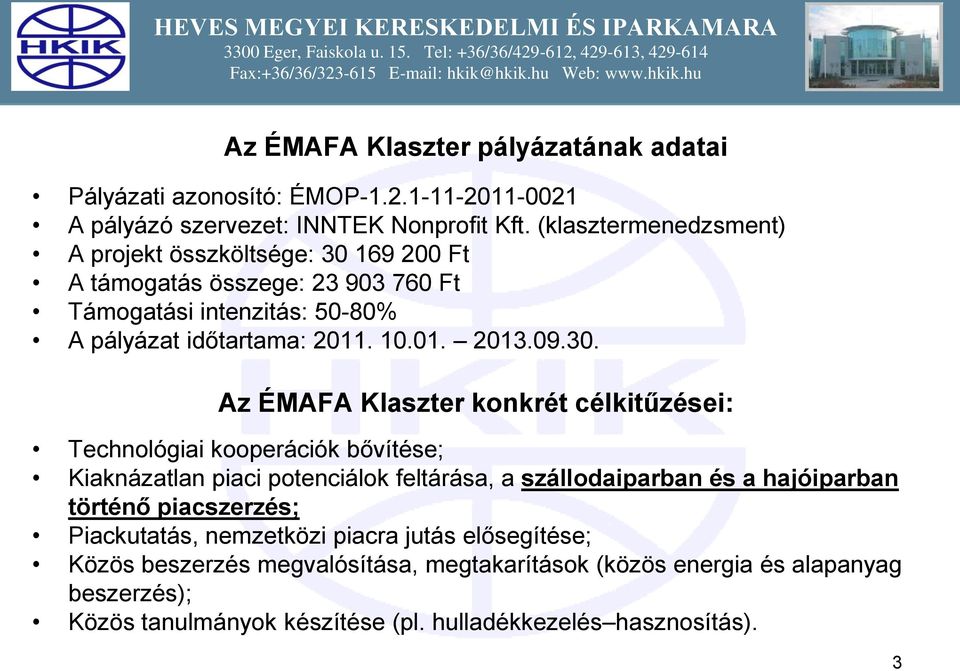 HKIK

HEVES MEGYEI KERESKEDELMI ÉS IPARKAMARA
3300 Eger, Faiskola u. 15. Tel: +36/36/429-612, 429-613, 429-614
Fax:+36/36/323-615 E-mail: hkik@hkik.hu Web: www.hkik.hu

Az ÉMAFA Klaszter pályázatának adatai

• Pályázati azonosító: ÉMOP-1.2.1-11-2011-0021
• A pályázó szervezet: INNTEK Nonprofit Kft. (klasztermenedzsment)
• A projekt összköltsége: 30 169 200 Ft
• A támogatás összege: 23 903 760 Ft
• Támogatási intenzitás: 50-80%
• A pályázat időtartama: 2011. 10.01. – 2013.09.30.

Az ÉMAFA Klaszter konkrét célkitűzései:

• Technológiai kooperációk bővítése;
• Kiaknázatlan piaci potenciálok feltárása, a szállodaiparban és a hajóiparban történő piacszerzés;
• Piackutatás, nemzetközi piacra jutás elősegítése;
• Közös beszerzés megvalósítása, megtakarítások (közös energia és alapanyag beszerzés);
• Közös tanulmányok készítése (pl. hulladékkezelés–hasznosítás).

3